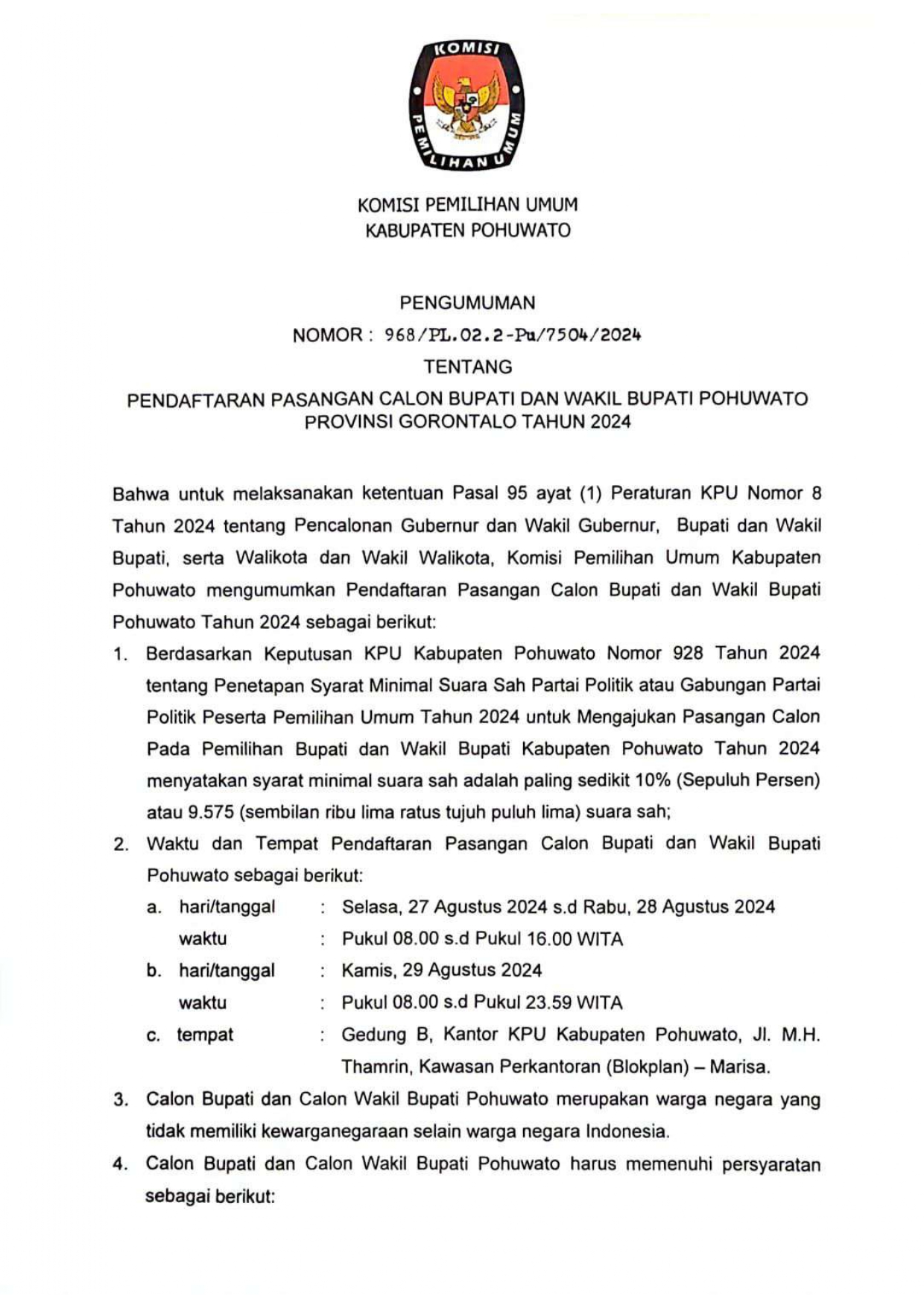 KOMISI PEMILIHAN UMUM

KOMISI PEMILIHAN UMUM
KABUPATEN POHUWATO

PENGUMUMAN
NOMOR : 968/PL.02.2-Pu/7504/2024
TENTANG
PENDAFTARAN PASANGAN CALON BUPATI DAN WAKIL BUPATI POHUWATO PROVINSI GORONTALO TAHUN 2024

Bahwa untuk melaksanakan ketentuan Pasal 95 ayat (1) Peraturan KPU Nomor 8 Tahun 2024 tentang Pencalonan Gubernur dan Wakil Gubernur, Bupati dan Wakil Bupati, serta Walikota dan Wakil Walikota, Komisi Pemilihan Umum Kabupaten Pohuwato mengumumkan Pendaftaran Pasangan Calon Bupati dan Wakil Bupati Pohuwato Tahun 2024 sebagai berikut:

1. Berdasarkan Keputusan KPU Kabupaten Pohuwato Nomor 928 Tahun 2024 tentang Penetapan Syarat Minimal Suara Sah Partai Politik atau Gabungan Partai Politik Peserta Pemilihan Umum Tahun 2024 untuk Mengajukan Pasangan Calon Pada Pemilihan Bupati dan Wakil Bupati Kabupaten Pohuwato Tahun 2024 menyatakan syarat minimal suara sah adalah paling sedikit 10% (Sepuluh Persen) atau 9.575 (sembilan ribu lima ratus tujuh puluh lima) suara sah;
2. Waktu dan Tempat Pendaftaran Pasangan Calon Bupati dan Wakil Bupati Pohuwato sebagai berikut:
a. hari/tanggal : Selasa, 27 Agustus 2024 s.d Rabu, 28 Agustus 2024
waktu : Pukul 08.00 s.d Pukul 16.00 WITA
b. hari/tanggal : Kamis, 29 Agustus 2024
waktu : Pukul 08.00 s.d Pukul 23.59 WITA
c. tempat : Gedung B, Kantor KPU Kabupaten Pohuwato, Jl. M.H. Thamrin, Kawasan Perkantoran (Blokplan) – Marisa.
3. Calon Bupati dan Calon Wakil Bupati Pohuwato merupakan warga negara yang tidak memiliki kewarganegaraan selain warga negara Indonesia.
4. Calon Bupati dan Calon Wakil Bupati Pohuwato harus memenuhi persyaratan sebagai berikut: